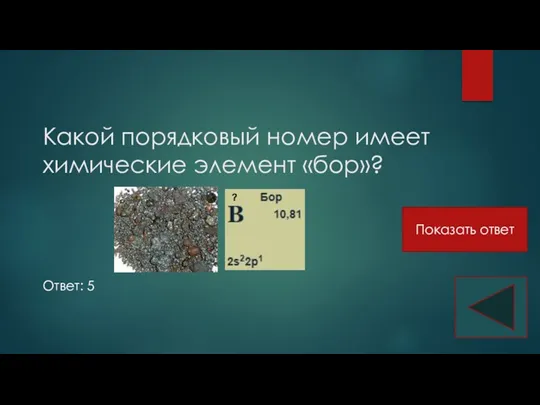 Какой порядковый номер имеет химические элемент «бор»?

? Бор
B 10,81
$2s^22p^1$

Показать ответ

Ответ: 5